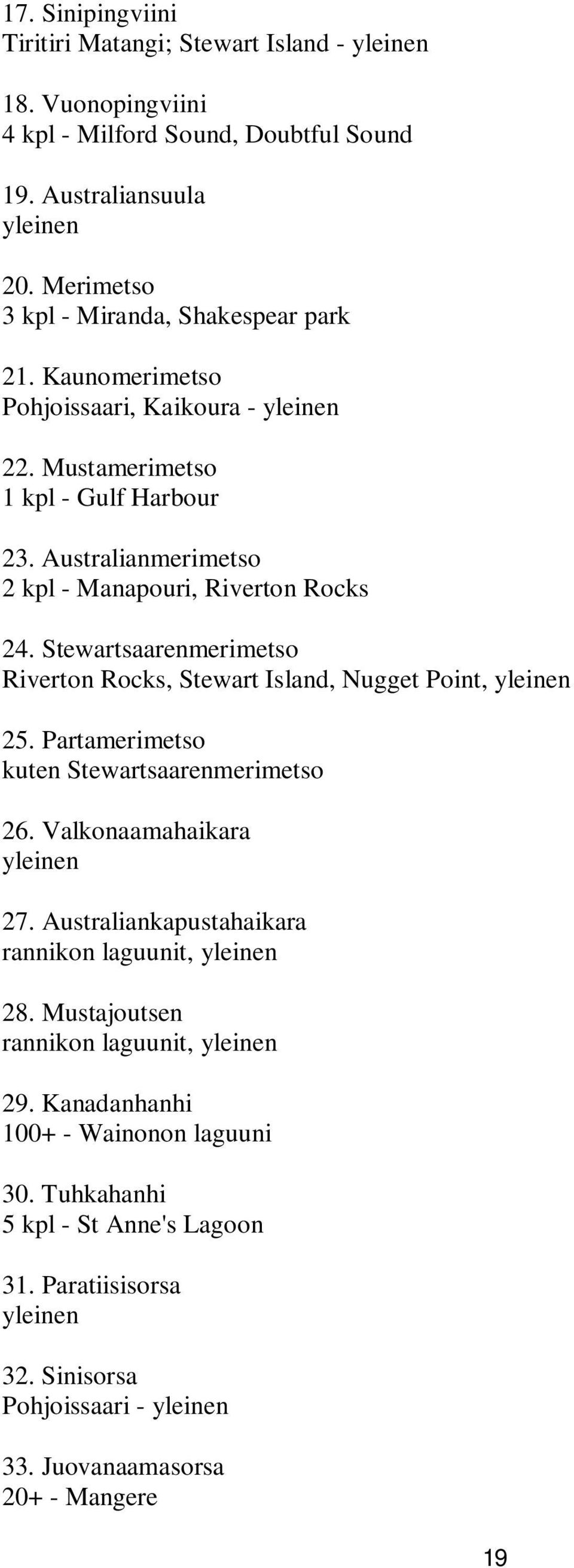 17. Sinipingviini
Tiritiri Matangi; Stewart Island - yleinen

18. Vuonopingviini
4 kpl - Milford Sound, Doubtful Sound

19. Australiansuula
yleinen

20. Merimetso
3 kpl - Miranda, Shakespear park

21. Kaunomerimetso
Pohjoissaari, Kaikoura - yleinen

22. Mustamerimetso
1 kpl - Gulf Harbour

23. Australianmerimetso
2 kpl - Manapouri, Riverton Rocks

24. Stewartsaarenmerimetso
Riverton Rocks, Stewart Island, Nugget Point, yleinen

25. Partamerimetso
kuten Stewartsaarenmerimetso

26. Valkonaamahaikara
yleinen

27. Australiankapustahaikara
rannikon laguunit, yleinen

28. Mustajoutsen
rannikon laguunit, yleinen

29. Kanadanhanhi
100+ - Wainonon laguuni

30. Tuhkahanhi
5 kpl - St Anne's Lagoon

31. Paratiisisorsa
yleinen

32. Sinisorsa
Pohjoissaari - yleinen

33. Juovanaamasorsa
20+ - Mangere

19